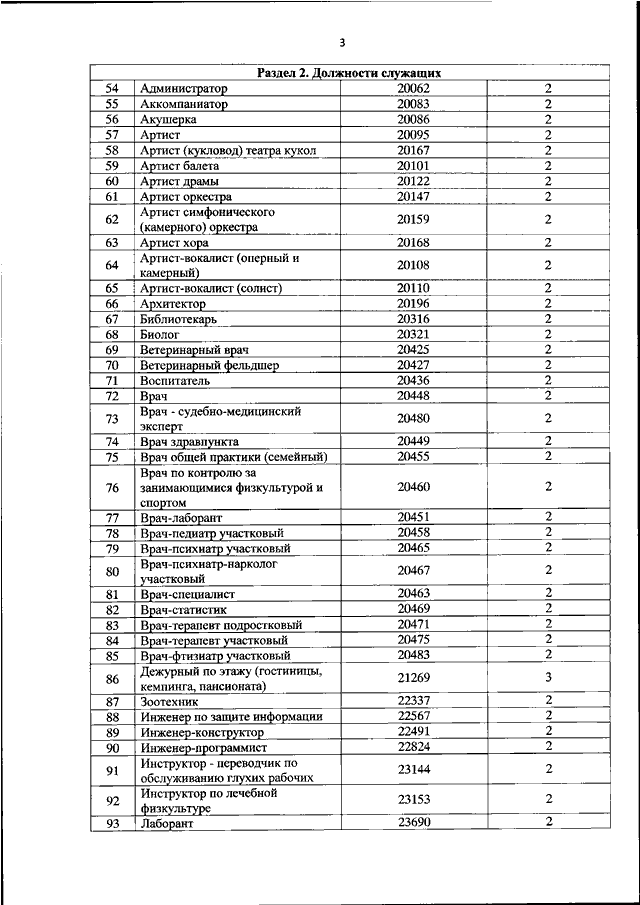 3

| Раздел 2. Должности служащих | | | |
|---|---|---|---|
| 54 | Администратор | 20062 | 2 |
| 55 | Аккомпаниатор | 20083 | 2 |
| 56 | Акушерка | 20086 | 2 |
| 57 | Артист | 20095 | 2 |
| 58 | Артист (кукловод) театра кукол | 20167 | 2 |
| 59 | Артист балета | 20101 | 2 |
| 60 | Артист драмы | 20122 | 2 |
| 61 | Артист оркестра | 20147 | 2 |
| 62 | Артист симфонического (камерного) оркестра | 20159 | 2 |
| 63 | Артист хора | 20168 | 2 |
| 64 | Артист-вокалист (оперный и камерный) | 20108 | 2 |
| 65 | Артист-вокалист (солист) | 20110 | 2 |
| 66 | Архитектор | 20196 | 2 |
| 67 | Библиотекарь | 20316 | 2 |
| 68 | Биолог | 20321 | 2 |
| 69 | Ветеринарный врач | 20425 | 2 |
| 70 | Ветеринарный фельдшер | 20427 | 2 |
| 71 | Воспитатель | 20436 | 2 |
| 72 | Врач | 20448 | 2 |
| 73 | Врач - судебно-медицинский эксперт | 20480 | 2 |
| 74 | Врач здравпункта | 20449 | 2 |
| 75 | Врач общей практики (семейный) | 20455 | 2 |
| 76 | Врач по контролю за занимающимися физкультурой и спортом | 20460 | 2 |
| 77 | Врач-лаборант | 20451 | 2 |
| 78 | Врач-педиатр участковый | 20458 | 2 |
| 79 | Врач-психиатр участковый | 20465 | 2 |
| 80 | Врач-психиатр-нарколог участковый | 20467 | 2 |
| 81 | Врач-специалист | 20463 | 2 |
| 82 | Врач-статистик | 20469 | 2 |
| 83 | Врач-терапевт подростковый | 20471 | 2 |
| 84 | Врач-терапевт участковый | 20475 | 2 |
| 85 | Врач-фтизиатр участковый | 20483 | 2 |
| 86 | Дежурный по этажу (гостиницы, кемпинга, пансионата) | 21269 | 3 |
| 87 | Зоотехник | 22337 | 2 |
| 88 | Инженер по защите информации | 22567 | 2 |
| 89 | Инженер-конструктор | 22491 | 2 |
| 90 | Инженер-программист | 22824 | 2 |
| 91 | Инструктор - переводчик по обслуживанию глухих рабочих | 23144 | 2 |
| 92 | Инструктор по лечебной физкультуре | 23153 | 2 |
| 93 | Лаборант | 23690 | 2 |